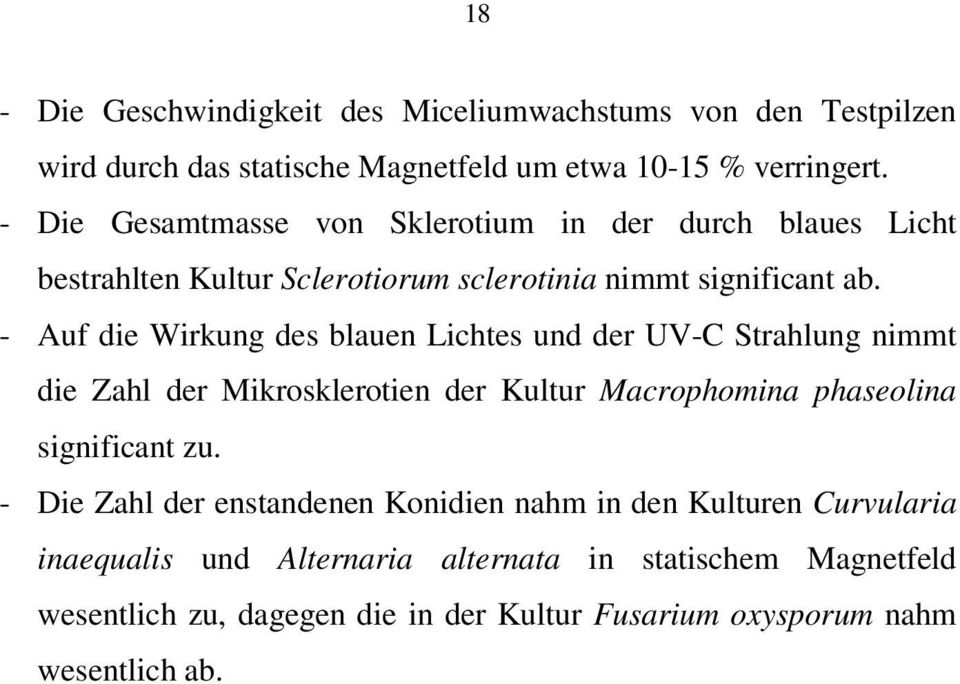 18

- Die Geschwindigkeit des Miceliumwachstums von den Testpilzen wird durch das statische Magnetfeld um etwa 10-15 % verringert.
- Die Gesamtmasse von Sklerotium in der durch blaues Licht bestrahlten Kultur Sclerotiorum sclerotinia nimmt significant ab.
- Auf die Wirkung des blauen Lichtes und der UV-C Strahlung nimmt die Zahl der Mikrosklerotien der Kultur Macrophomina phaseolina significant zu.
- Die Zahl der enstandenen Konidien nahm in den Kulturen Curvularia inaequalis und Alternaria alternata in statischem Magnetfeld wesentlich zu, dagegen die in der Kultur Fusarium oxysporum nahm wesentlich ab.